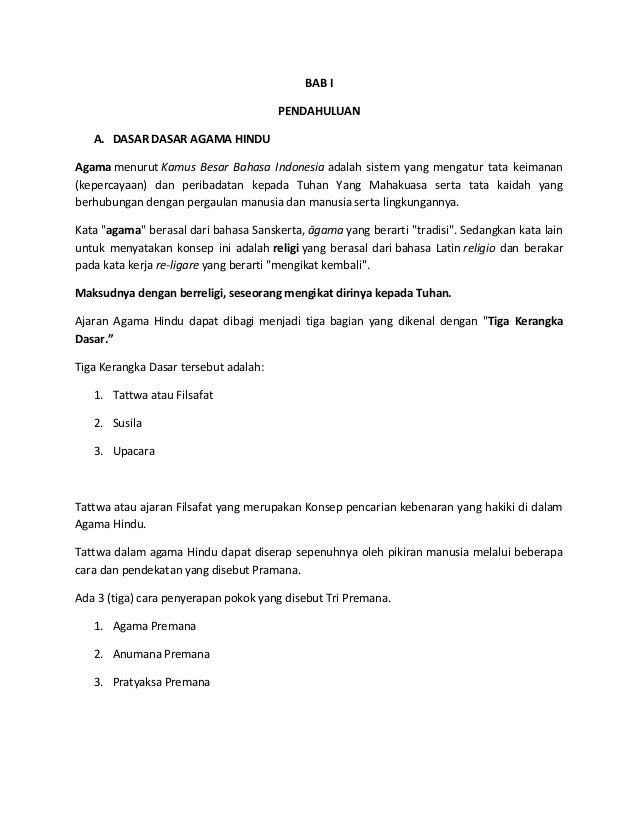 BAB I

PENDAHULUAN

A. DASAR DASAR AGAMA HINDU

Agama menurut Kamus Besar Bahasa Indonesia adalah sistem yang mengatur tata keimanan (kepercayaan) dan peribadatan kepada Tuhan Yang Mahakuasa serta tata kaidah yang berhubungan dengan pergaulan manusia dan manusia serta lingkungannya.

Kata "agama" berasal dari bahasa Sanskerta, āgama yang berarti "tradisi". Sedangkan kata lain untuk menyatakan konsep ini adalah religi yang berasal dari bahasa Latin religio dan berakar pada kata kerja re-ligare yang berarti "mengikat kembali".

Maksudnya dengan berreligi, seseorang mengikat dirinya kepada Tuhan.

Ajaran Agama Hindu dapat dibagi menjadi tiga bagian yang dikenal dengan "Tiga Kerangka Dasar."

Tiga Kerangka Dasar tersebut adalah:

1. Tattwa atau Filsafat
2. Susila
3. Upacara

Tattwa atau ajaran Filsafat yang merupakan Konsep pencarian kebenaran yang hakiki di dalam Agama Hindu.

Tattwa dalam agama Hindu dapat diserap sepenuhnya oleh pikiran manusia melalui beberapa cara dan pendekatan yang disebut Pramana.

Ada 3 (tiga) cara penyerapan pokok yang disebut Tri Premana.

1. Agama Premana
2. Anumana Premana
3. Pratyaksa Premana